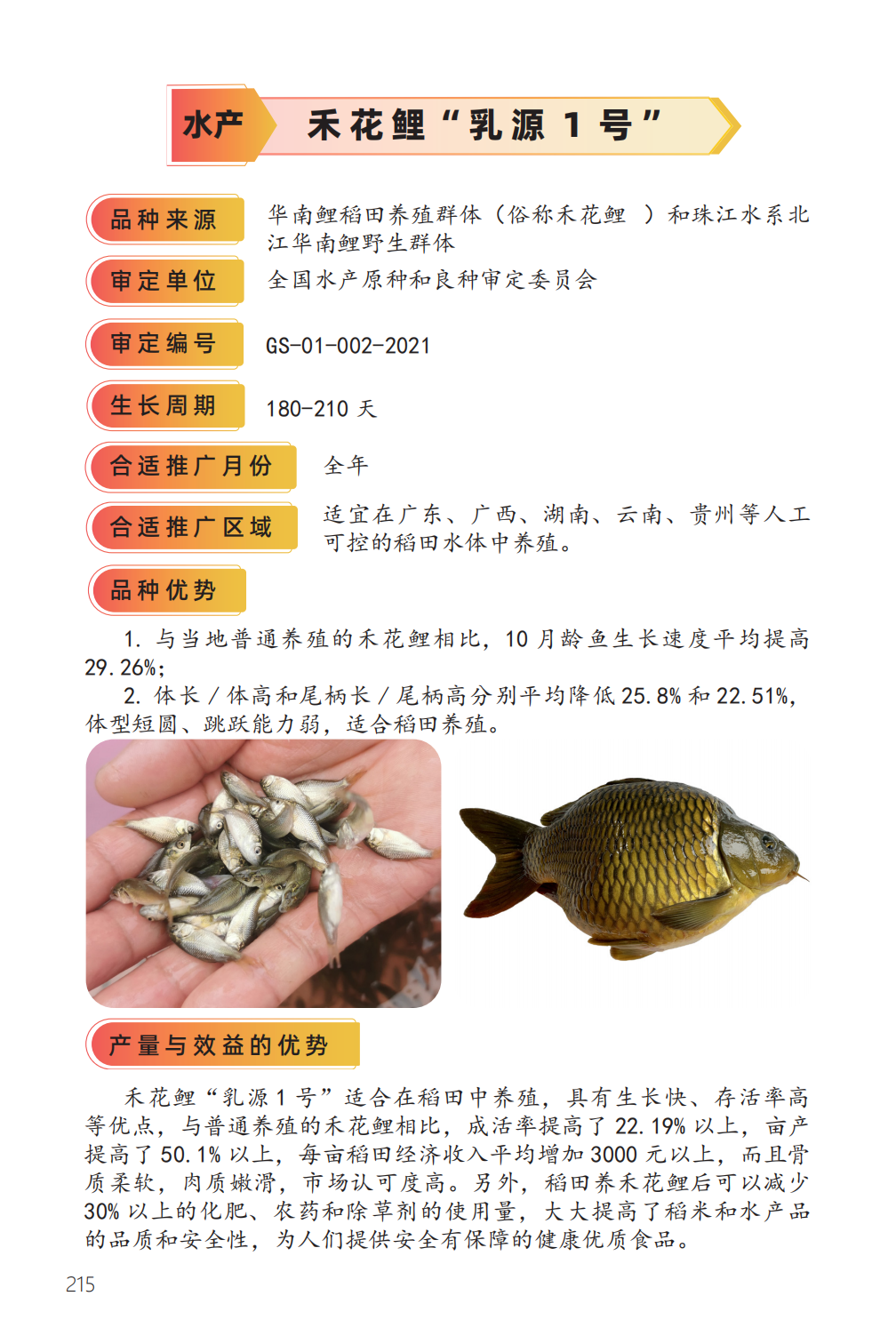 水产 禾花鲤“乳源 1 号”

品种来源 华南鲤稻田养殖群体（俗称禾花鲤 ）和珠江水系北江华南鲤野生群体

审定单位 全国水产原种和良种审定委员会

审定编号 GS-01-002-2021

生长周期 180-210 天

合适推广月份 全年

合适推广区域 适宜在广东、广西、湖南、云南、贵州等人工可控的稻田水体中养殖。

品种优势

1. 与当地普通养殖的禾花鲤相比，10 月龄鱼生长速度平均提高 29.26%；

2. 体长 / 体高和尾柄长 / 尾柄高分别平均降低 25.8% 和 22.51%，体型短圆、跳跃能力弱，适合稻田养殖。

产量与效益的优势

禾花鲤“乳源 1 号”适合在稻田中养殖，具有生长快、存活率高等优点，与普通养殖的禾花鲤相比，成活率提高了 22.19% 以上，亩产提高了 50.1% 以上，每亩稻田经济收入平均增加 3000 元以上，而且骨质柔软，肉质嫩滑，市场认可度高。另外，稻田养禾花鲤后可以减少 30% 以上的化肥、农药和除草剂的使用量，大大提高了稻米和水产品的品质和安全性，为人们提供安全有保障的健康优质食品。

215